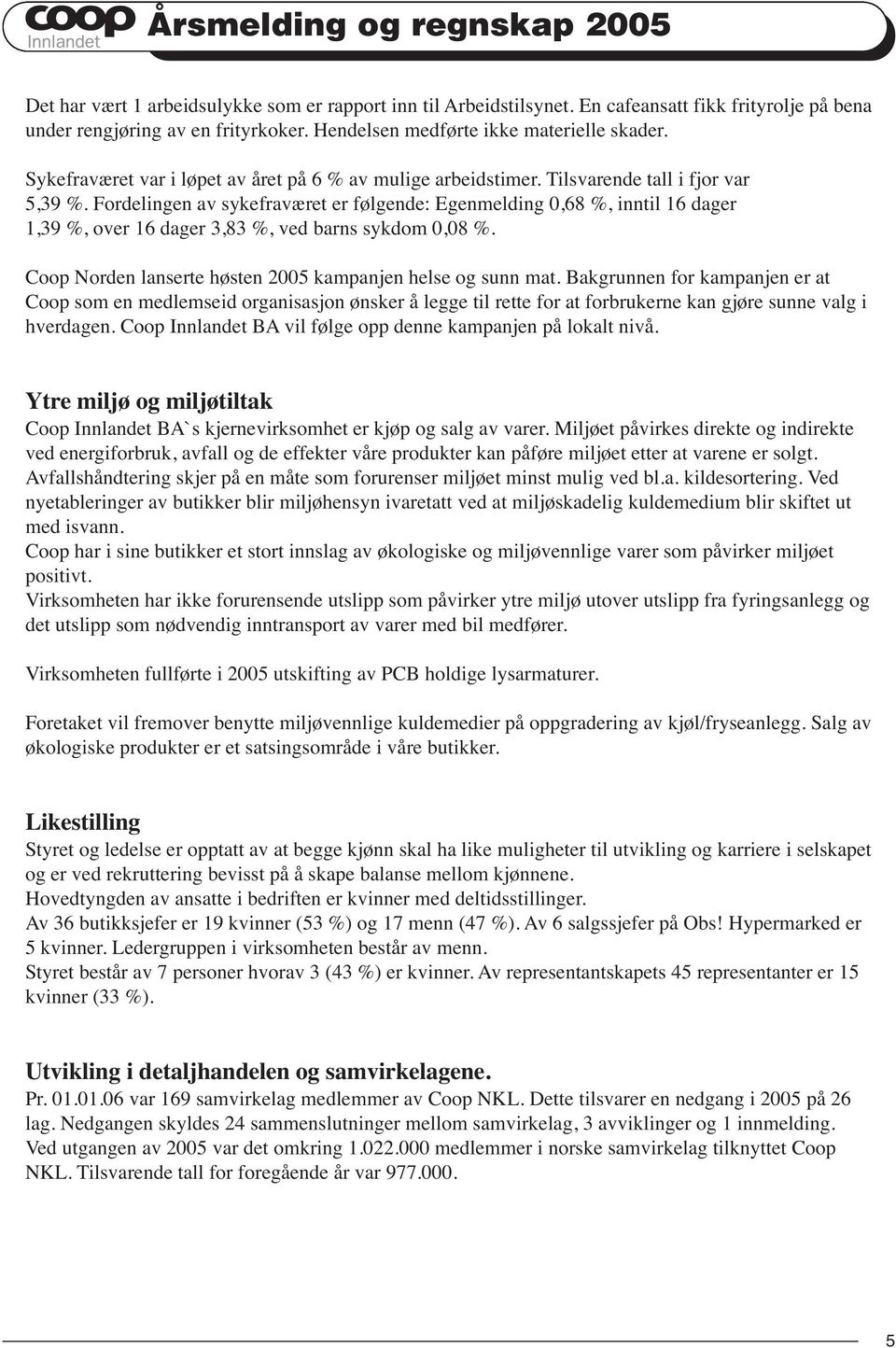 coop Innlandet Årsmelding og regnskap 2005

Det har vært 1 arbeidsulykke som er rapport inn til Arbeidstilsynet. En cafeansatt fikk frityrolje på bena under rengjøring av en frityrkoker. Hendelsen medførte ikke materielle skader.

Sykefraværet var i løpet av året på 6 % av mulige arbeidstimer. Tilsvarende tall i fjor var 5,39 %. Fordelingen av sykefraværet er følgende: Egenmelding 0,68 %, inntil 16 dager 1,39 %, over 16 dager 3,83 %, ved barns sykdom 0,08 %.

Coop Norden lanserte høsten 2005 kampanjen helse og sunn mat. Bakgrunnen for kampanjen er at Coop som en medlemseid organisasjon ønsker å legge til rette for at forbrukerne kan gjøre sunne valg i hverdagen. Coop Innlandet BA vil følge opp denne kampanjen på lokalt nivå.

Ytre miljø og miljøtiltak
Coop Innlandet BA`s kjernevirksomhet er kjøp og salg av varer. Miljøet påvirkes direkte og indirekte ved energiforbruk, avfall og de effekter våre produkter kan påføre miljøet etter at varene er solgt. Avfallshåndtering skjer på en måte som forurenser miljøet minst mulig ved bl.a. kildesortering. Ved nyetableringer av butikker blir miljøhensyn ivaretatt ved at miljøskadelig kuldemedium blir skiftet ut med isvann.
Coop har i sine butikker et stort innslag av økologiske og miljøvennlige varer som påvirker miljøet positivt.
Virksomheten har ikke forurensende utslipp som påvirker ytre miljø utover utslipp fra fyringsanlegg og det utslipp som nødvendig inntransport av varer med bil medfører.

Virksomheten fullførte i 2005 utskifting av PCB holdige lysarmaturer.

Foretaket vil fremover benytte miljøvennlige kuldemedier på oppgradering av kjøl/fryseanlegg. Salg av økologiske produkter er et satsingsområde i våre butikker.

Likestilling
Styret og ledelse er opptatt av at begge kjønn skal ha like muligheter til utvikling og karriere i selskapet og er ved rekruttering bevisst på å skape balanse mellom kjønnene.
Hovedtyngden av ansatte i bedriften er kvinner med deltidsstillinger.
Av 36 butikksjefer er 19 kvinner (53 %) og 17 menn (47 %). Av 6 salgssjefer på Obs! Hypermarked er 5 kvinner. Ledergruppen i virksomheten består av menn.
Styret består av 7 personer hvorav 3 (43 %) er kvinner. Av representantskapets 45 representanter er 15 kvinner (33 %).

Utvikling i detaljhandelen og samvirkelagene.
Pr. 01.01.06 var 169 samvirkelag medlemmer av Coop NKL. Dette tilsvarer en nedgang i 2005 på 26 lag. Nedgangen skyldes 24 sammenslutninger mellom samvirkelag, 3 avviklinger og 1 innmelding. Ved utgangen av 2005 var det omkring 1.022.000 medlemmer i norske samvirkelag tilknyttet Coop NKL. Tilsvarende tall for foregående år var 977.000.

5